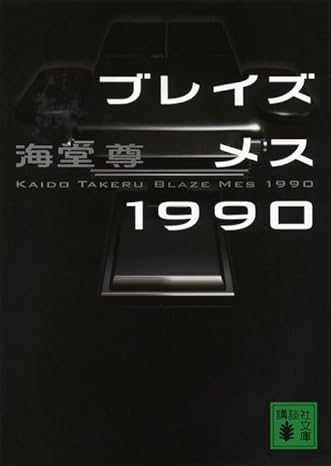 ブレイズ
海堂尊　メス
KAIDO TAKERU BLAZE MES 1990
1990

講談社文庫